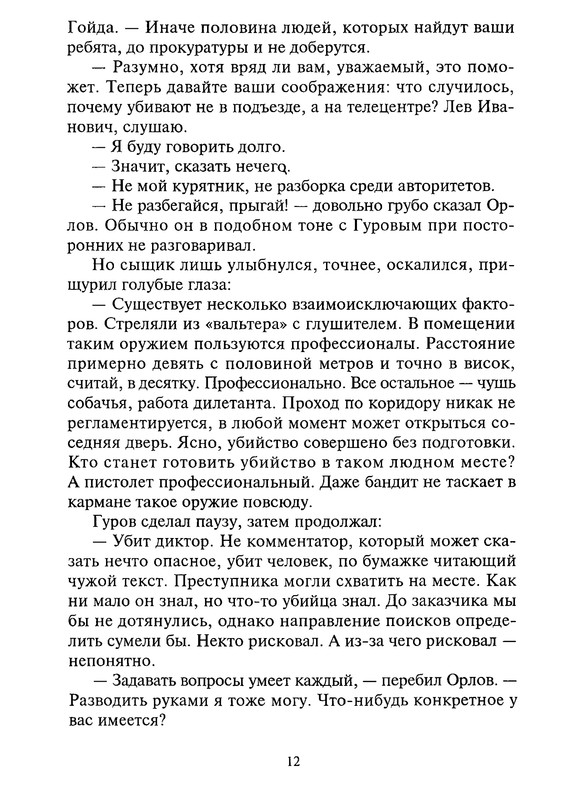 Гойда. — Иначе половина людей, которых найдут ваши ребята, до прокуратуры и не доберутся.

— Разумно, хотя вряд ли вам, уважаемый, это поможет. Теперь давайте ваши соображения: что случилось, почему убивают не в подъезде, а на телецентре? Лев Иванович, слушаю.

— Я буду говорить долго.

— Значит, сказать нечего.

— Не мой курятник, не разборка среди авторитетов.

— Не разбегайся, прыгай! — довольно грубо сказал Орлов. Обычно он в подобном тоне с Гуровым при посторонних не разговаривал.

Но сыщик лишь улыбнулся, точнее, оскалился, прищурил голубые глаза:

— Существует несколько взаимоисключающих факторов. Стреляли из «вальтера» с глушителем. В помещении таким оружием пользуются профессионалы. Расстояние примерно девять с половиной метров и точно в висок, считай, в десятку. Профессионально. Все остальное — чушь собачья, работа дилетанта. Проход по коридору никак не регламентируется, в любой момент может открыться соседняя дверь. Ясно, убийство совершено без подготовки. Кто станет готовить убийство в таком людном месте? А пистолет профессиональный. Даже бандит не таскает в кармане такое оружие повсюду.

Гуров сделал паузу, затем продолжал:

— Убит диктор. Не комментатор, который может сказать нечто опасное, убит человек, по бумажке читающий чужой текст. Преступника могли схватить на месте. Как ни мало он знал, но что-то убийца знал. До заказчика мы бы не дотянулись, однако направление поисков определить сумели бы. Некто рисковал. А из-за чего рисковал — непонятно.

— Задавать вопросы умеет каждый, — перебил Орлов. — Разводить руками я тоже могу. Что-нибудь конкретное у вас имеется?

12